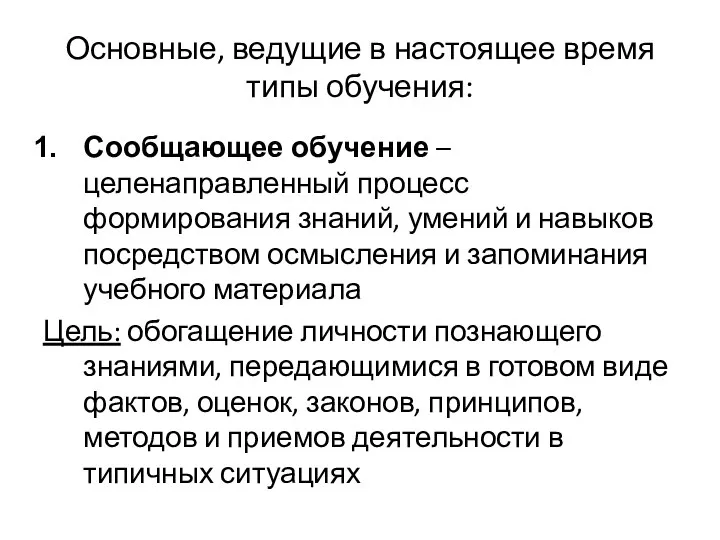 Основные, ведущие в настоящее время типы обучения:

1. Сообщающее обучение – целенаправленный процесс формирования знаний, умений и навыков посредством осмысления и запоминания учебного материала

Цель: обогащение личности познающего знаниями, передающимися в готовом виде фактов, оценок, законов, принципов, методов и приемов деятельности в типичных ситуациях